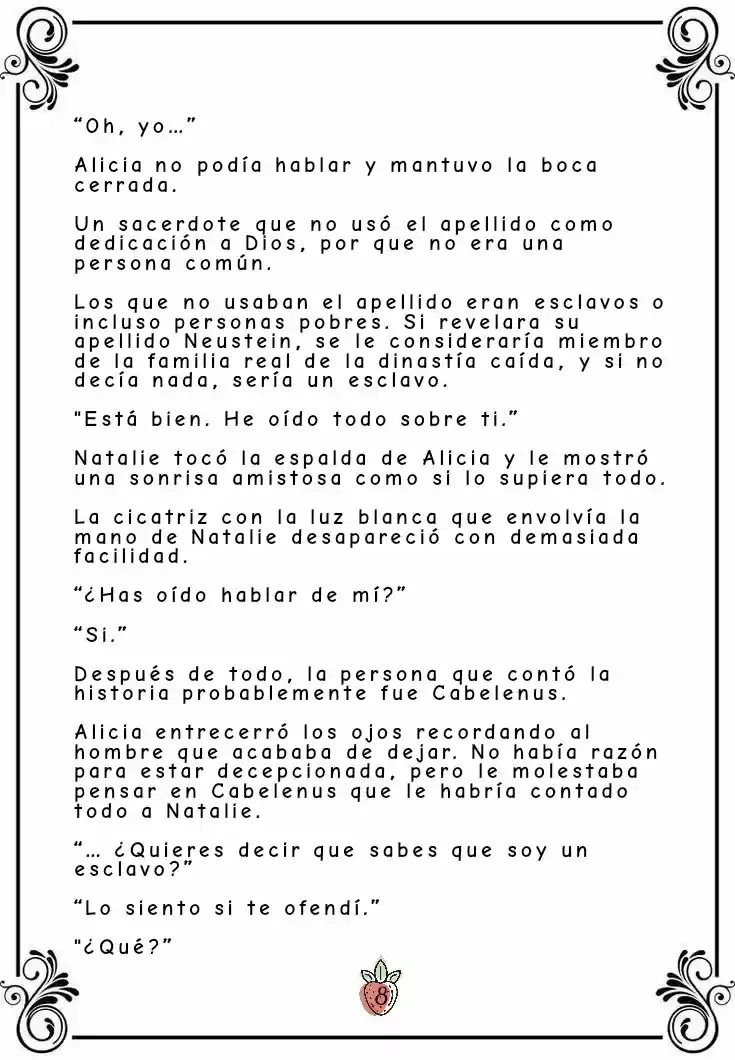 “Oh, yo…”

Alicia no podía hablar y mantuvo la boca cerrada.

Un sacerdote que no usó el apellido como dedicación a Dios, por que no era una persona común.

Los que no usaban el apellido eran esclavos o incluso personas pobres. Si revelara su apellido Neustein, se le consideraría miembro de la familia real de la dinastía caída, y si no decía nada, sería un esclavo.

"Está bien. He oído todo sobre ti.”

Natalie tocó la espalda de Alicia y le mostró una sonrisa amistosa como si lo supiera todo.

La cicatriz con la luz blanca que envolvía la mano de Natalie desapareció con demasiada facilidad.

“¿Has oído hablar de mí?”

“Si.”

Después de todo, la persona que contó la historia probablemente fue Cabelenus.

Alicia entrecerró los ojos recordando al hombre que acababa de dejar. No había razón para estar decepcionada, pero le molestaba pensar en Cabelenus que le habría contado todo a Natalie.

“… ¿Quieres decir que sabes que soy un esclavo?”

“Lo siento si te ofendí.”

"¿Qué?”

8